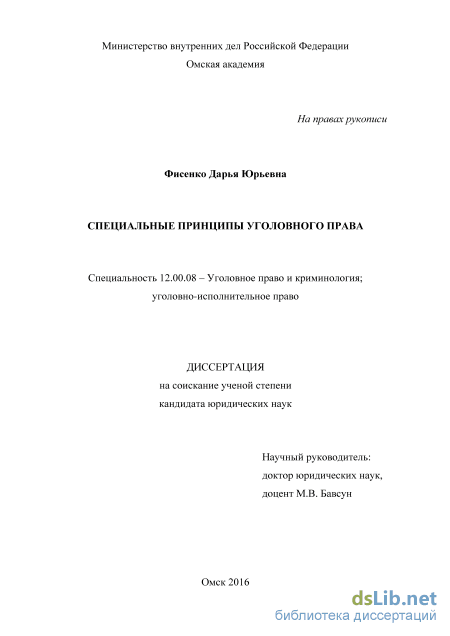 Министерство внутренних дел Российской Федерации
Омская академия

На правах рукописи

Фисенко Дарья Юрьевна

СПЕЦИАЛЬНЫЕ ПРИНЦИПЫ УГОЛОВНОГО ПРАВА

Специальность 12.00.08 – Уголовное право и криминология; уголовно-исполнительное право

ДИССЕРТАЦИЯ
на соискание ученой степени
кандидата юридических наук

Научный руководитель:
доктор юридических наук,
доцент М.В. Бавсун

Омск 2016

dsLib.net
библиотека диссертаций